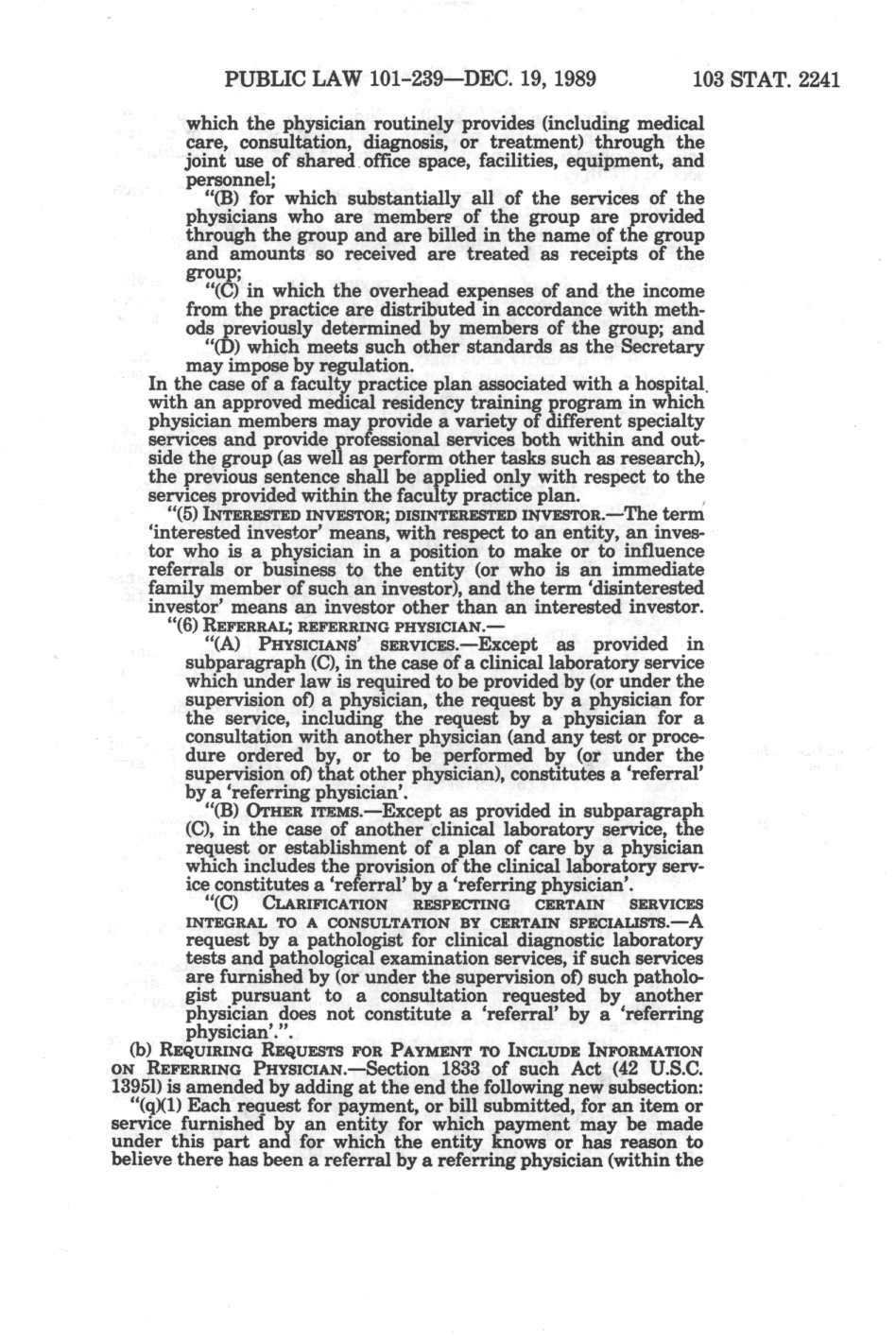 PUBLIC LAW 101-239—DEC. 19, 1989 103 STAT. 2241

which the physician routinely provides (including medical care, consultation, diagnosis, or treatment) through the joint use of shared office space, facilities, equipment, and personnel;

"(B) for which substantially all of the services of the physicians who are members of the group are provided through the group and are billed in the name of the group and amounts so received are treated as receipts of the group;

"(C) in which the overhead expenses of and the income from the practice are distributed in accordance with methods previously determined by members of the group; and

"(D) which meets such other standards as the Secretary may impose by regulation.

In the case of a faculty practice plan associated with a hospital with an approved medical residency training program in which physician members may provide a variety of different specialty services and provide professional services both within and outside the group (as well as perform other tasks such as research), the previous sentence shall be applied only with respect to the services provided within the faculty practice plan.

"(5) INTERESTED INVESTOR; DISINTERESTED INVESTOR.—The term 'interested investor' means, with respect to an entity, an investor who is a physician in a position to make or to influence referrals or business to the entity (or who is an immediate family member of such an investor), and the term 'disinterested investor' means an investor other than an interested investor.

"(6) REFERRAL; REFERRING PHYSICIAN.—

"(A) PHYSICIANS' SERVICES.—Except as provided in subparagraph (C), in the case of a clinical laboratory service which under law is required to be provided by (or under the supervision of) a physician, the request by a physician for the service, including the request by a physician for a consultation with another physician (and any test or procedure ordered by, or to be performed by (or under the supervision of) that other physician), constitutes a 'referral' by a 'referring physician'.

"(B) OTHER ITEMS.—Except as provided in subparagraph (C), in the case of another clinical laboratory service, the request or establishment of a plan of care by a physician which includes the provision of the clinical laboratory service constitutes a 'referral' by a 'referring physician'.

"(C) CLARIFICATION RESPECTING CERTAIN SERVICES INTEGRAL TO A CONSULTATION BY CERTAIN SPECIALISTS.—A request by a pathologist for clinical diagnostic laboratory tests and pathological examination services, if such services are furnished by (or under the supervision of) such pathologist pursuant to a consultation requested by another physician does not constitute a 'referral' by a 'referring physician'.".

(b) REQUIRING REQUESTS FOR PAYMENT TO INCLUDE INFORMATION ON REFERRING PHYSICIAN.—Section 1833 of such Act (42 U.S.C. 1395l) is amended by adding at the end the following new subsection:

"(q)(1) Each request for payment, or bill submitted, for an item or service furnished by an entity for which payment may be made under this part and for which the entity knows or has reason to believe there has been a referral by a referring physician (within the